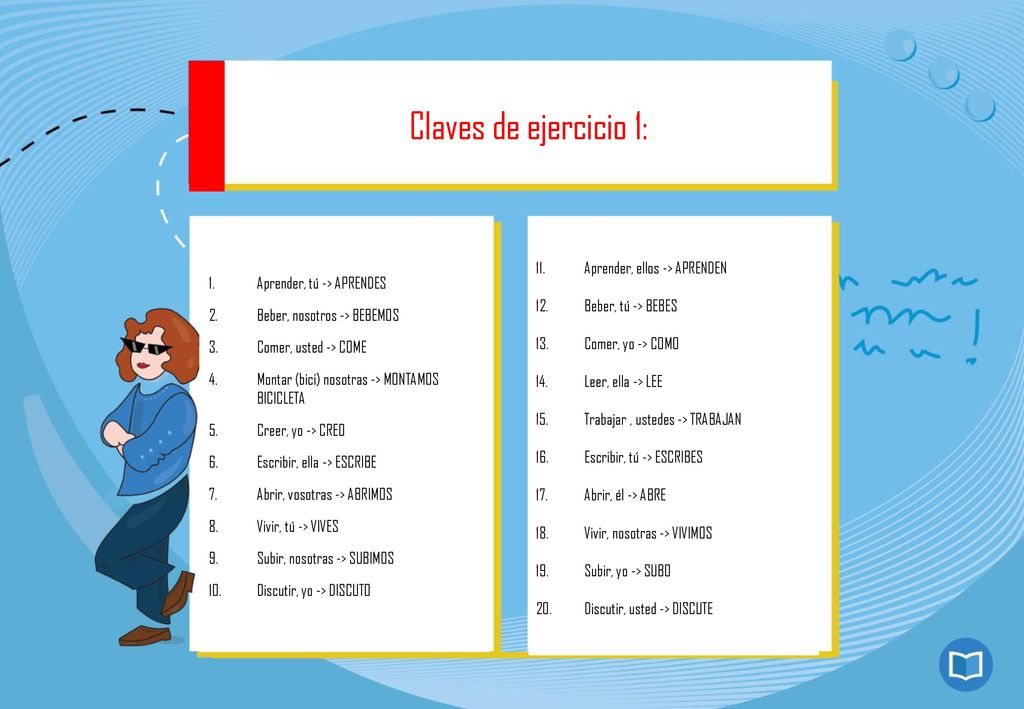 Claves de ejercicio 1:

1. Aprender, tú -> APRENDES
2. Beber, nosotros -> BEBEMOS
3. Comer, usted -> COME
4. Montar (bici) nosotras -> MONTAMOS BICICLETA
5. Creer, yo -> CREO
6. Escribir, ella -> ESCRIBE
7. Abrir, vosotras -> ABRIMOS
8. Vivir, tú -> VIVES
9. Subir, nosotras -> SUBIMOS
10. Discutir, yo -> DISCUTO

11. Aprender, ellos -> APRENDEN
12. Beber, tú -> BEBES
13. Comer, yo -> COMO
14. Leer, ella -> LEE
15. Trabajar , ustedes -> TRABAJAN
16. Escribir, tú -> ESCRIBES
17. Abrir, él -> ABRE
18. Vivir, nosotras -> VIVIMOS
19. Subir, yo -> SUBO
20. Discutir, usted -> DISCUTE